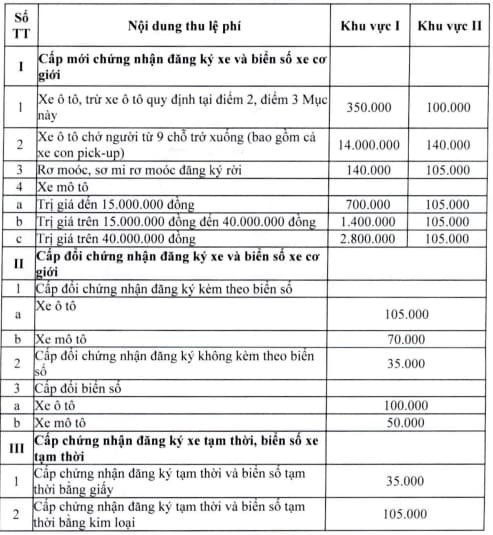 | Số TT | Nội dung thu lệ phí | Khu vực I | Khu vực II |
|---|---|---|---|
| I | Cấp mới chứng nhận đăng ký xe và biển số xe cơ giới | | |
| 1 | Xe ô tô, trừ xe ô tô quy định tại điểm 2, điểm 3 Mục này | 350.000 | 100.000 |
| 2 | Xe ô tô chở người từ 9 chỗ trở xuống (bao gồm cả xe con pick-up) | 14.000.000 | 140.000 |
| 3 | Rơ moóc, sơ mi rơ moóc đăng ký rời | 140.000 | 105.000 |
| 4 | Xe mô tô | | |
| a | Trị giá đến 15.000.000 đồng | 700.000 | 105.000 |
| b | Trị giá trên 15.000.000 đồng đến 40.000.000 đồng | 1.400.000 | 105.000 |
| c | Trị giá trên 40.000.000 đồng | 2.800.000 | 105.000 |
| II | Cấp đổi chứng nhận đăng ký xe và biển số xe cơ giới | | |
| 1 | Cấp đổi chứng nhận đăng ký kèm theo biển số | | |
| a | Xe ô tô | 105.000 | |
| b | Xe mô tô | 70.000 | |
| 2 | Cấp đổi chứng nhận đăng ký không kèm theo biển số | 35.000 | |
| 3 | Cấp đổi biển số | | |
| a | Xe ô tô | 100.000 | |
| b | Xe mô tô | 50.000 | |
| III | Cấp chứng nhận đăng ký xe tạm thời, biển số xe tạm thời | | |
| 1 | Cấp chứng nhận đăng ký tạm thời và biển số tạm thời bằng giấy | 35.000 | |
| 2 | Cấp chứng nhận đăng ký tạm thời và biển số tạm thời bằng kim loại | 105.000 | |